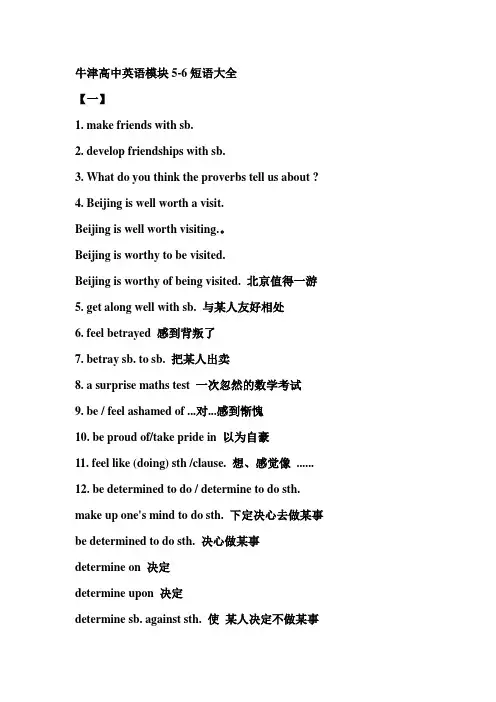 牛津高中英语模块 5-6 短语大全

【一】

1. make friends with sb.

2. develop friendships with sb.

3. What do you think the proverbs tell us about ?

4. Beijing is well worth a visit.

Beijing is well worth visiting.。

Beijing is worthy to be visited.

Beijing is worthy of being visited. 北京值得一游

5. get along well with sb. 与某人友好相处

6. feel betrayed 感到背叛了

7. betray sb. to sb. 把某人出卖

8. a surprise maths test 一次忽然的数学考试

9. be / feel ashamed of ...对...感到惭愧

10. be proud of/take pride in 以为自豪

11. feel like (doing) sth /clause. 想、感觉像 ......

12. be determined to do / determine to do sth.

make up one's mind to do sth. 下定决心去做某事

be determined to do sth. 决心做某事

determine on 决定

determine upon 决定

determine sb. against sth. 使 某人决定不做某事